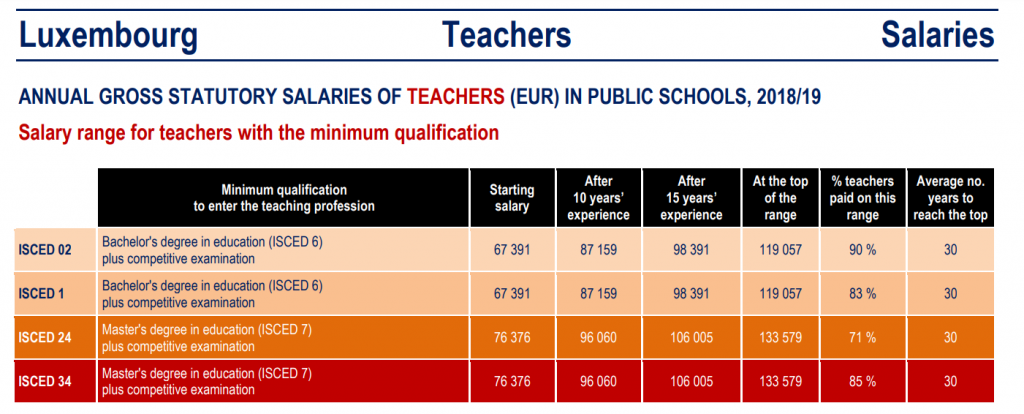 Luxembourg Teachers Salaries

ANNUAL GROSS STATUTORY SALARIES OF TEACHERS (EUR) IN PUBLIC SCHOOLS, 2018/19

Salary range for teachers with the minimum qualification

| | Minimum qualification to enter the teaching profession | Starting salary | After 10 years' experience | After 15 years' experience | At the top of the range | % teachers paid on this range | Average no. years to reach the top |
|---|---|---|---|---|---|---|---|
| ISCED 02 | Bachelor's degree in education (ISCED 6) plus competitive examination | 67 391 | 87 159 | 98 391 | 119 057 | 90 % | 30 |
| ISCED 1 | Bachelor's degree in education (ISCED 6) plus competitive examination | 67 391 | 87 159 | 98 391 | 119 057 | 83 % | 30 |
| ISCED 24 | Master's degree in education (ISCED 7) plus competitive examination | 76 376 | 96 060 | 106 005 | 133 579 | 71 % | 30 |
| ISCED 34 | Master's degree in education (ISCED 7) plus competitive examination | 76 376 | 96 060 | 106 005 | 133 579 | 85 % | 30 |